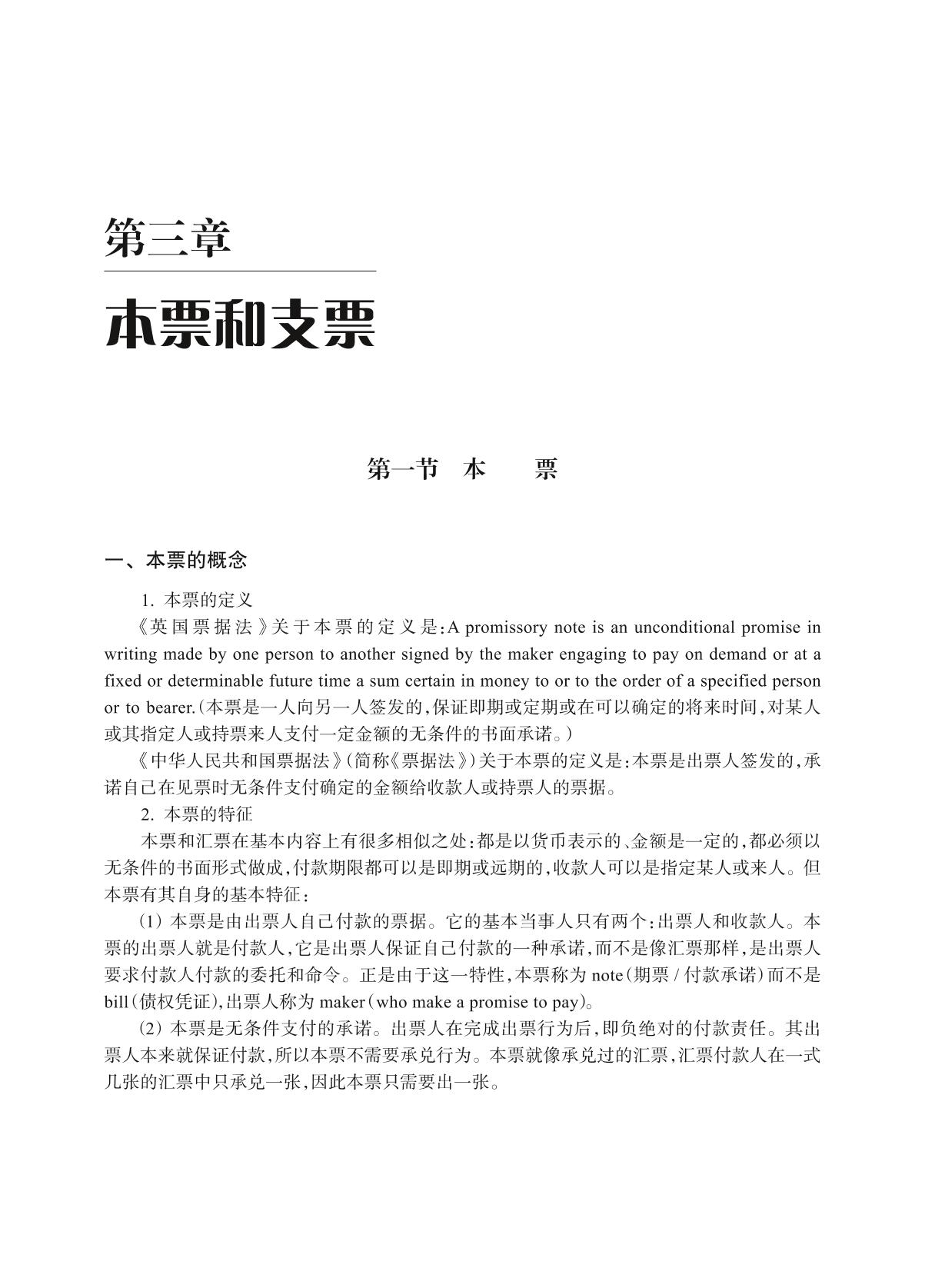 第三章

本票和支票

第一节 本 票

一、本票的概念

1. 本票的定义

《英国票据法》关于本票的定义是：A promissory note is an unconditional promise in writing made by one person to another signed by the maker engaging to pay on demand or at a fixed or determinable future time a sum certain in money to or to the order of a specified person or to bearer.（本票是一人向另一人签发的，保证即期或定期或在可以确定的将来时间，对某人或其指定人或持票来人支付一定金额的无条件的书面承诺。）

《中华人民共和国票据法》（简称《票据法》）关于本票的定义是：本票是出票人签发的，承诺自己在见票时无条件支付确定的金额给收款人或持票人的票据。

2. 本票的特征

本票和汇票在基本内容上有很多相似之处：都是以货币表示的、金额是一定的，都必须以无条件的书面形式做成，付款期限都可以是即期或远期的，收款人可以是指定某人或来人。但本票有其自身的基本特征：

（1）本票是由出票人自己付款的票据。它的基本当事人只有两个：出票人和收款人。本票的出票人就是付款人，它是出票人保证自己付款的一种承诺，而不是像汇票那样，是出票人要求付款人付款的委托和命令。正是由于这一特性，本票称为 note（期票 / 付款承诺）而不是 bill（债权凭证），出票人称为 maker（who make a promise to pay）。

（2）本票是无条件支付的承诺。出票人在完成出票行为后，即负绝对的付款责任。其出票人本来就保证付款，所以本票不需要承兑行为。本票就像承兑过的汇票，汇票付款人在一式几张的汇票中只承兑一张，因此本票只需要出一张。